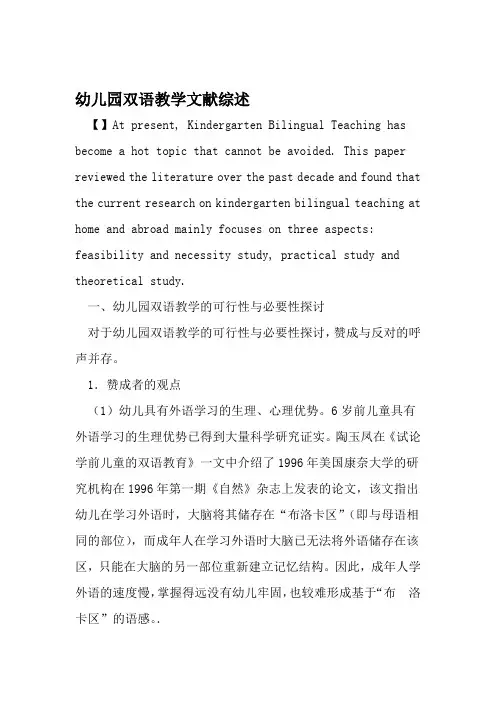 幼儿园双语教学文献综述

【】At present, Kindergarten Bilingual Teaching has become a hot topic that cannot be avoided. This paper reviewed the literature over the past decade and found that the current research on kindergarten bilingual teaching at home and abroad mainly focuses on three aspects: feasibility and necessity study, practical study and theoretical study.

一、幼儿园双语教学的可行性与必要性探讨

对于幼儿园双语教学的可行性与必要性探讨，赞成与反对的呼声并存。

1. 赞成者的观点

（1）幼儿具有外语学习的生理、心理优势。6岁前儿童具有外语学习的生理优势已得到大量科学研究证实。陶玉凤在《试论学前儿童的双语教育》一文中介绍了1996年美国康奈大学的研究机构在1996年第一期《自然》杂志上发表的论文，该文指出幼儿在学习外语时，大脑将其储存在“布洛卡区”（即与母语相同的部位），而成年人在学习外语时大脑已无法将外语储存在该区，只能在大脑的另一部位重新建立记忆结构。因此，成年人学外语的速度慢，掌握得远没有幼儿牢固，也较难形成基于“布 洛卡区”的语感。.